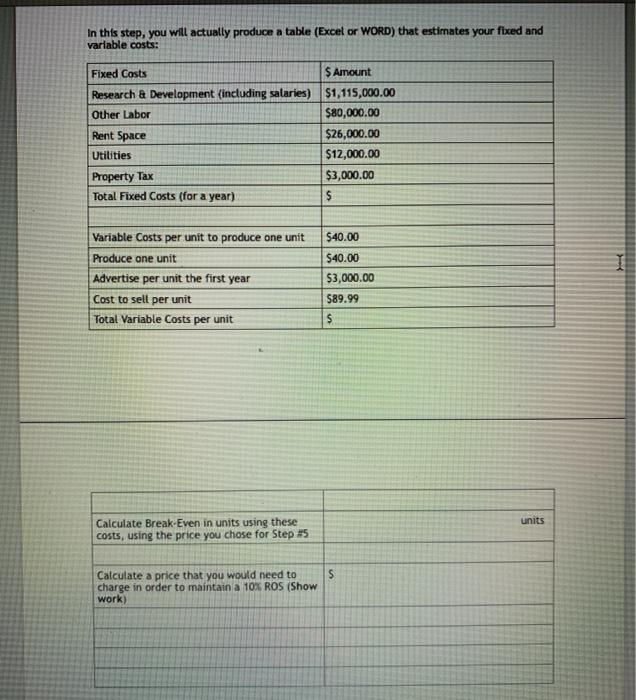 In this step, you will actually produce a table (Excel or WORD) that estimates your fixed and variable costs:

| Fixed Costs | $ Amount |
|---|---|
| Research & Development (including salaries) | $1,115,000.00 |
| Other Labor | $80,000.00 |
| Rent Space | $26,000.00 |
| Utilities | $12,000.00 |
| Property Tax | $3,000.00 |
| Total Fixed Costs (for a year) | $ |
| | |
| Variable Costs per unit to produce one unit | $40.00 |
| Produce one unit | $40.00 |
| Advertise per unit the first year | $3,000.00 |
| Cost to sell per unit | $89.99 |
| Total Variable Costs per unit | $ |

| | |
|---|---|
| Calculate Break-Even in units using these costs, using the price you chose for Step #5 | units |
| | |
| Calculate a price that you would need to charge in order to maintain a 10% ROS (Show work) | $ |
| | |
| | |
| | |
| | |